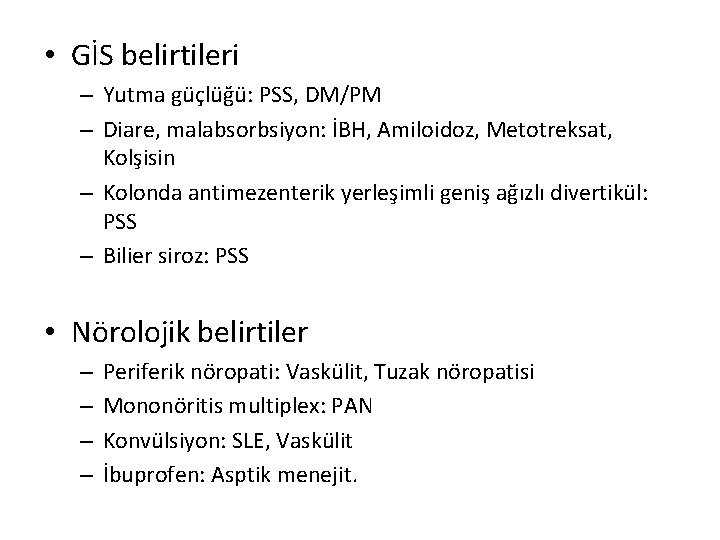 • GİS belirtileri

– Yutma güçlüğü: PSS, DM/PM
– Diare, malabsorbsiyon: İBH, Amiloidoz, Metotreksat, Kolşisin
– Kolonda antimezenterik yerleşimli geniş ağızlı divertikül: PSS
– Bilier siroz: PSS

• Nörolojik belirtiler

– Periferik nöropati: Vaskülit, Tuzak nöropatisi
– Mononöritis multiplex: PAN
– Konvülsiyon: SLE, Vaskülit
– İbuprofen: Asptik menejit.